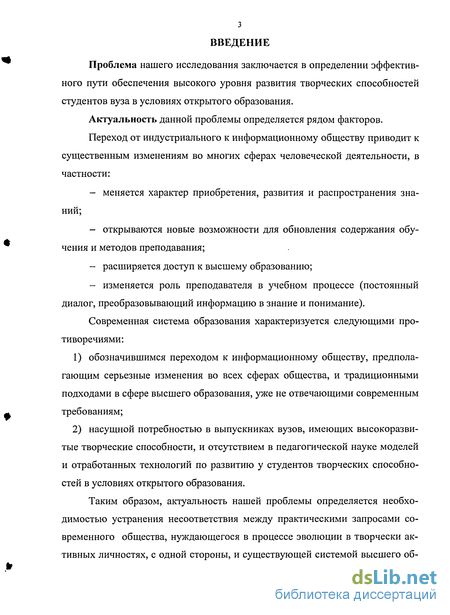 3

ВВЕДЕНИЕ

Проблема нашего исследования заключается в определении эффективного пути обеспечения высокого уровня развития творческих способностей студентов вуза в условиях открытого образования.

Актуальность данной проблемы определяется рядом факторов.

Переход от индустриального к информационному обществу приводит к существенным изменениям во многих сферах человеческой деятельности, в частности:

– меняется характер приобретения, развития и распространения знаний;

– открываются новые возможности для обновления содержания обучения и методов преподавания;

– расширяется доступ к высшему образованию;

– изменяется роль преподавателя в учебном процессе (постоянный диалог, преобразовывающий информацию в знание и понимание).

Современная система образования характеризуется следующими противоречиями:

1) обозначившимся переходом к информационному обществу, предполагающим серьезные изменения во всех сферах общества, и традиционными подходами в сфере высшего образования, уже не отвечающими современным требованиям;

2) насущной потребностью в выпускниках вузов, имеющих высокоразвитые творческие способности, и отсутствием в педагогической науке моделей и отработанных технологий по развитию у студентов творческих способностей в условиях открытого образования.

Таким образом, актуальность нашей проблемы определяется необходимостью устранения несоответствия между практическими запросами современного общества, нуждающегося в процессе эволюции в творчески активных личностях, с одной стороны, и существующей системой высшего об-

dsLib.net
библиотека диссертаций